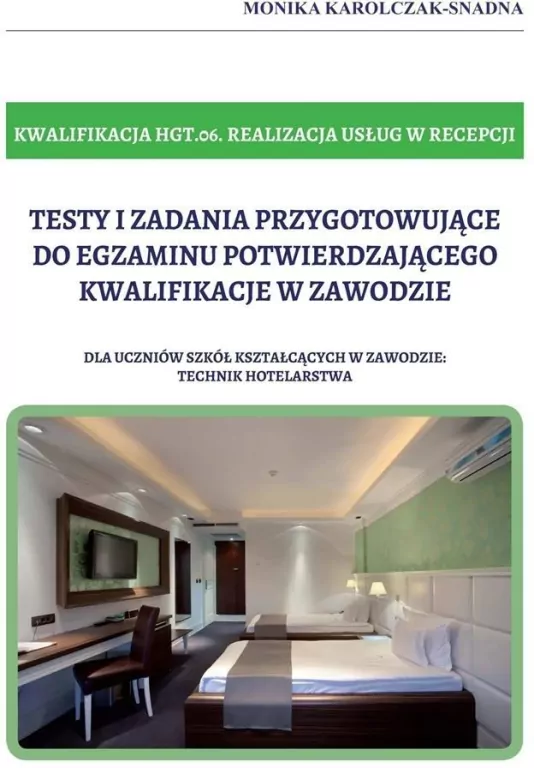 MONIKA KAROLCZAK-SNADNA

KWALIFIKACJA HGT.06. REALIZACJA USŁUG W RECEPCJI

TESTY I ZADANIA PRZYGOTOWUJĄCE DO EGZAMINU POTWIERDZAJĄCEGO KWALIFIKACJE W ZAWODZIE

DLA UCZNIÓW SZKÓŁ KSZTAŁCĄCYCH W ZAWODZIE: TECHNIK HOTELARSTWA